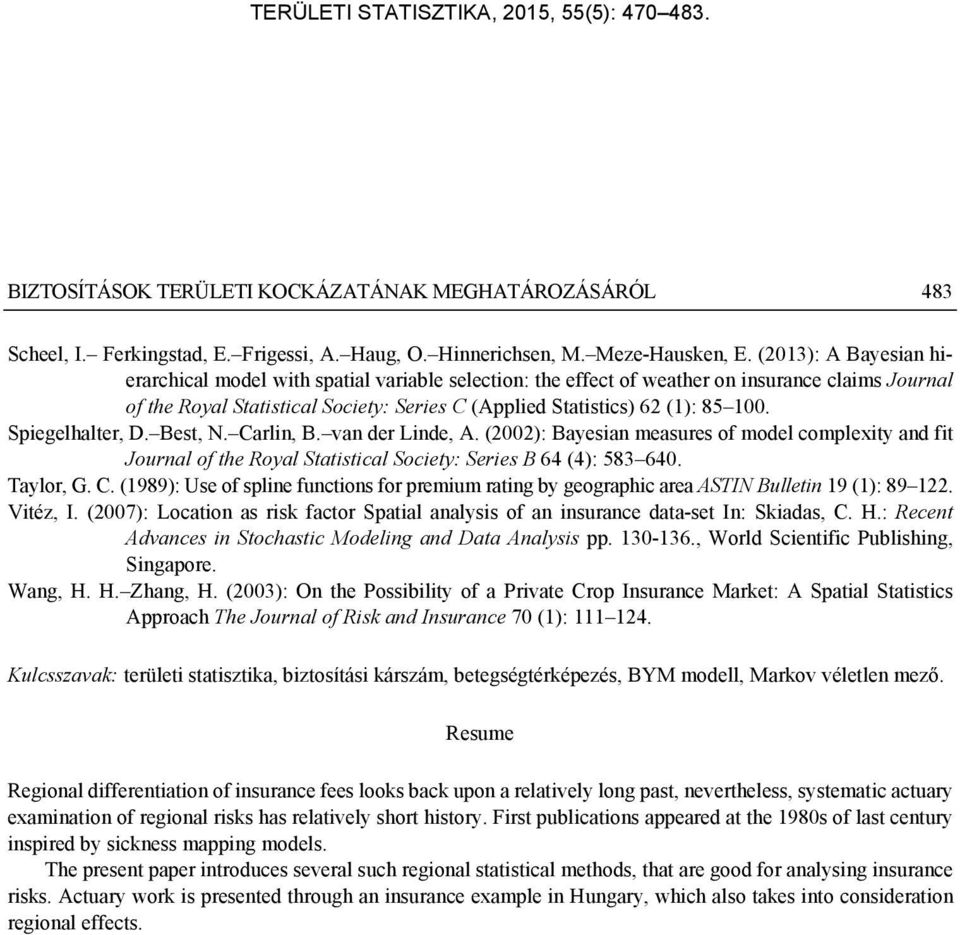 TERÜLETI STATISZTIKA, 2015, 55(5): 470–483.

BIZTOSÍTÁSOK TERÜLETI KOCKÁZATÁNAK MEGHATÁROZÁSÁRÓL 483

Scheel, I.– Ferkingstad, E.–Frigessi, A.–Haug, O.–Hinnerichsen, M.–Meze-Hausken, E. (2013): A Bayesian hierarchical model with spatial variable selection: the effect of weather on insurance claims Journal of the Royal Statistical Society: Series C (Applied Statistics) 62 (1): 85–100.

Spiegelhalter, D.–Best, N.–Carlin, B.–van der Linde, A. (2002): Bayesian measures of model complexity and fit Journal of the Royal Statistical Society: Series B 64 (4): 583–640.

Taylor, G. C. (1989): Use of spline functions for premium rating by geographic area ASTIN Bulletin 19 (1): 89–122.

Vitéz, I. (2007): Location as risk factor Spatial analysis of an insurance data-set In: Skiadas, C. H.: Recent Advances in Stochastic Modeling and Data Analysis pp. 130-136., World Scientific Publishing, Singapore.

Wang, H. H.–Zhang, H. (2003): On the Possibility of a Private Crop Insurance Market: A Spatial Statistics Approach The Journal of Risk and Insurance 70 (1): 111–124.

Kulcsszavak: területi statisztika, biztosítási kárszám, betegségtérképezés, BYM modell, Markov véletlen mező.

Resume

Regional differentiation of insurance fees looks back upon a relatively long past, nevertheless, systematic actuary examination of regional risks has relatively short history. First publications appeared at the 1980s of last century inspired by sickness mapping models.

The present paper introduces several such regional statistical methods, that are good for analysing insurance risks. Actuary work is presented through an insurance example in Hungary, which also takes into consideration regional effects.